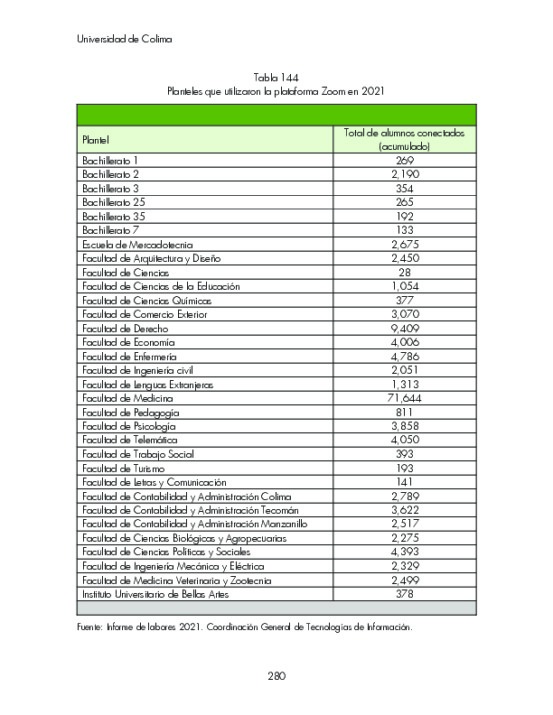 Universidad de Colima

Tabla 144
Planteles que utilizaron la plataforma Zoom en 2021

| Plantel | Total de alumnos conectados (acumulado) |
|---|---|
| Bachillerato 1 | 269 |
| Bachillerato 2 | 2,190 |
| Bachillerato 3 | 354 |
| Bachillerato 25 | 265 |
| Bachillerato 35 | 192 |
| Bachillerato 7 | 133 |
| Escuela de Mercadotecnia | 2,675 |
| Facultad de Arquitectura y Diseño | 2,450 |
| Facultad de Ciencias | 28 |
| Facultad de Ciencias de la Educación | 1,054 |
| Facultad de Ciencias Químicas | 377 |
| Facultad de Comercio Exterior | 3,070 |
| Facultad de Derecho | 9,409 |
| Facultad de Economía | 4,006 |
| Facultad de Enfermería | 4,786 |
| Facultad de Ingeniería civil | 2,051 |
| Facultad de Lenguas Extranjeras | 1,313 |
| Facultad de Medicina | 71,644 |
| Facultad de Pedagogía | 811 |
| Facultad de Psicología | 3,858 |
| Facultad de Telemática | 4,050 |
| Facultad de Trabajo Social | 393 |
| Facultad de Turismo | 193 |
| Facultad de Letras y Comunicación | 141 |
| Facultad de Contabilidad y Administración Colima | 2,789 |
| Facultad de Contabilidad y Administración Tecomán | 3,622 |
| Facultad de Contabilidad y Administración Manzanillo | 2,517 |
| Facultad de Ciencias Biológicas y Agropecuarias | 2,275 |
| Facultad de Ciencias Políticas y Sociales | 4,393 |
| Facultad de Ingeniería Mecánica y Eléctrica | 2,329 |
| Facultad de Medicina Veterinaria y Zootecnia | 2,499 |
| Instituto Universitario de Bellas Artes | 378 |

Fuente: Informe de labores 2021. Coordinación General de Tecnologías de Información.

280